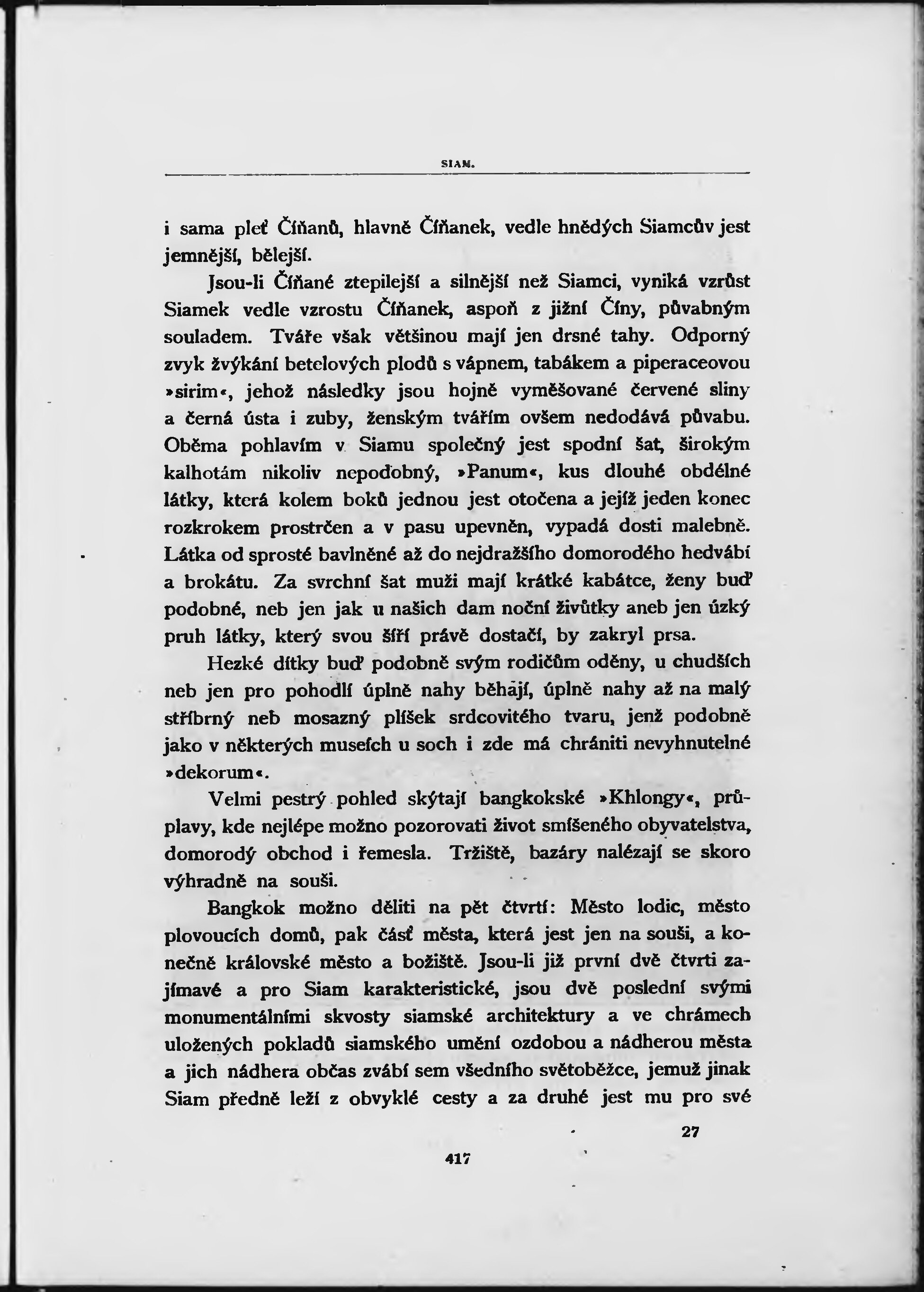 SIAM.

i sama pleť Číňanů, hlavně Číňanek, vedle hnědých Siamcův jest jemnější, bělejší.

Jsou-li Číňané ztepilejší a silnější než Siamci, vyniká vzrůst Siamek vedle vzrostu Číňanek, aspoň z jižní Číny, půvabným souladem. Tváře však většinou mají jen drsné tahy. Odporný zvyk žvýkání betelových plodů s vápnem, tabákem a piperaceovou »sirim«, jehož následky jsou hojně vyměšované červené sliny a černá ústa i zuby, ženským tvářím ovšem nedodává půvabu. Oběma pohlavím v Siamu společný jest spodní šat, širokým kalhotám nikoliv nepodobný, »Panum«, kus dlouhé obdélné látky, která kolem boků jednou jest otočena a jejíž jeden konec rozkrokem prostrčen a v pasu upevněn, vypadá dosti malebně. Látka od sprosté bavlněné až do nejdražšího domorodého hedvábí a brokátu. Za svrchní šat muži mají krátké kabátce, ženy buď podobné, neb jen jak u našich dam noční živůtky aneb jen úzký pruh látky, který svou šíří právě dostačí, by zakryl prsa.

Hezké dítky buď podobně svým rodičům oděny, u chudších neb jen pro pohodlí úplně nahy běhají, úplně nahy až na malý stříbrný neb mosazný plíšek srdcovitého tvaru, jenž podobně jako v některých museích u soch i zde má chrániti nevyhnutelné »dekorum«.

Velmi pestrý pohled skýtají bangkokské »Khlongy«, průplavy, kde nejlépe možno pozorovati život smíšeného obyvatelstva, domorodý obchod i řemesla. Tržiště, bazáry nalézají se skoro výhradně na souši.

Bangkok možno děliti na pět čtvrtí: Město lodic, město plovoucích domů, pak část města, která jest jen na souši, a konečně královské město a božiště. Jsou-li již první dvě čtvrti zajímavé a pro Siam karakteristické, jsou dvě poslední svými monumentálními skvosty siamské architektury a ve chrámech uložených pokladů siamského umění ozdobou a nádherou města a jich nádhera občas zvábí sem všedního světoběžce, jemuž jinak Siam předně leží z obvyklé cesty a za druhé jest mu pro své

27

417